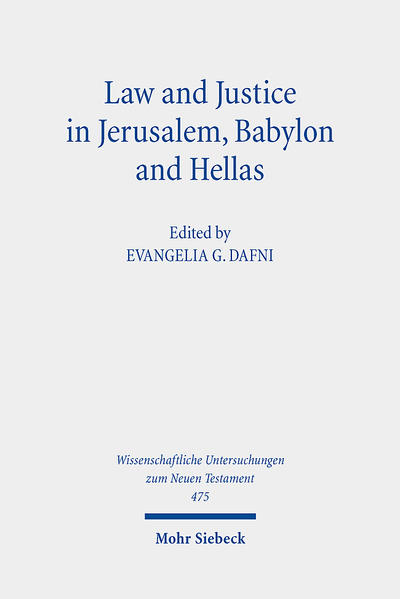 Law and Justice in Jerusalem, Babylon and Hellas

Edited by
EVANGELIA G. DAFNI

Wissenschaftliche Untersuchungen zum Neuen Testament
475

Mohr Siebeck